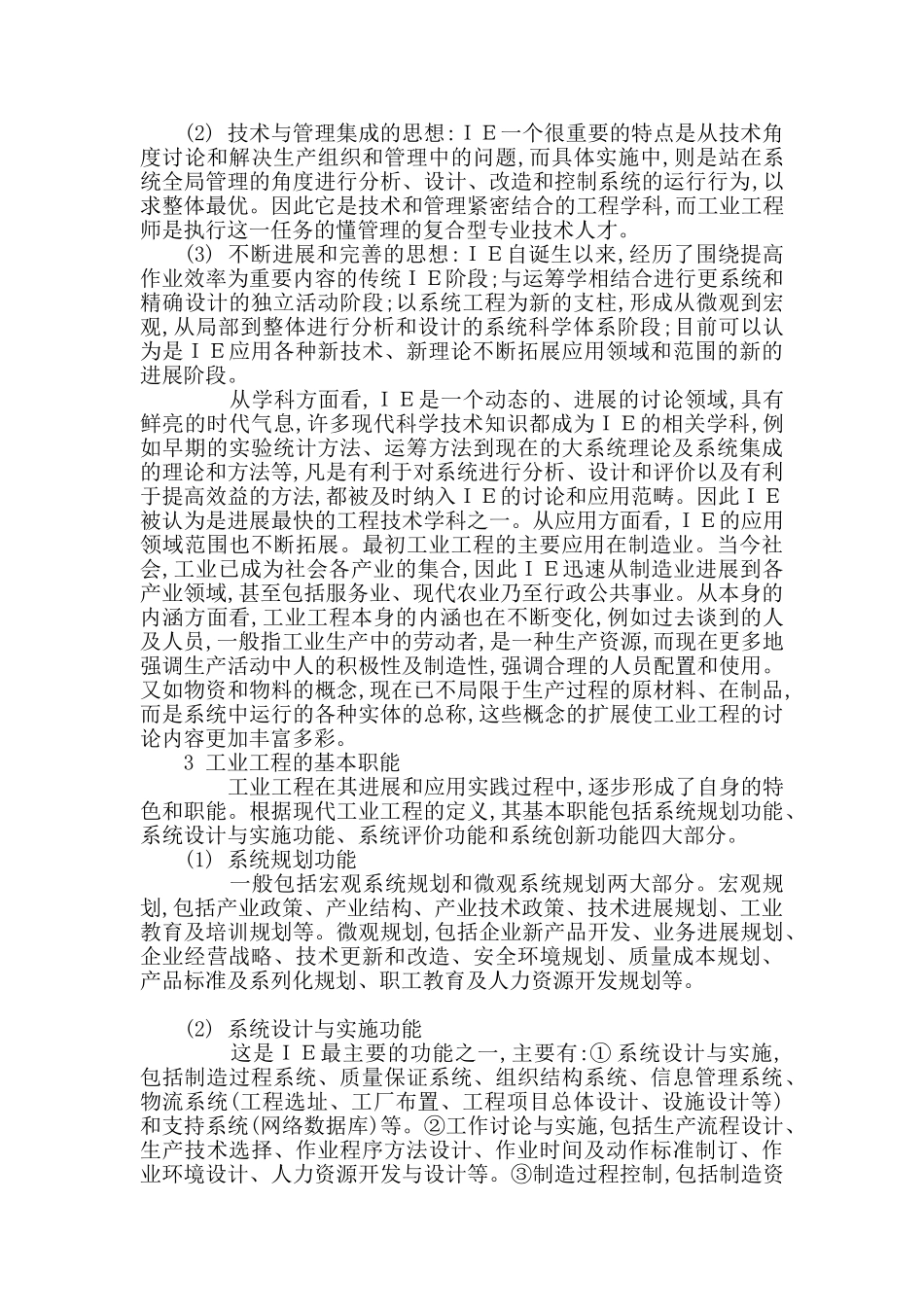 (2) 技术与管理集成的思想：ＩＥ一个很重要的特点是从技术角度讨论和解决生产组织和管理中的问题，而具体实施中，则是站在系统全局管理的角度进行分析、设计、改造和控制系统的运行行为，以求整体最优。因此它是技术和管理紧密结合的工程学科，而工业工程师是执行这一任务的懂管理的复合型专业技术人才。

(3) 不断进展和完善的思想：ＩＥ自诞生以来，经历了围绕提高作业效率为重要内容的传统ＩＥ阶段；与运筹学相结合进行更系统和精确设计的独立活动阶段；以系统工程为新的支柱，形成从微观到宏观，从局部到整体进行分析和设计的系统科学体系阶段；目前可以认为是ＩＥ应用各种新技术、新理论不断拓展应用领域和范围的新的进展阶段。

从学科方面看，ＩＥ是一个动态的、进展的讨论领域，具有鲜亮的时代气息，许多现代科学技术知识都成为ＩＥ的相关学科，例如早期的实验统计方法、运筹方法到现在的大系统理论及系统集成的理论和方法等，凡是有利于对系统进行分析、设计和评价以及有利于提高效益的方法，都被及时纳入ＩＥ的讨论和应用范畴。因此ＩＥ被认为是进展最快的工程技术学科之一。从应用方面看，ＩＥ的应用领域范围也不断拓展。最初工业工程的主要应用在制造业。当今社会，工业已成为社会各产业的集合，因此ＩＥ迅速从制造业进展到各产业领域，甚至包括服务业、现代农业乃至行政公共事业。从本身的内涵方面看，工业工程本身的内涵也在不断变化，例如过去谈到的人及人员，一般指工业生产中的劳动者，是一种生产资源，而现在更多地强调生产活动中人的积极性及制造性，强调合理的人员配置和使用。又如物资和物料的概念，现在已不局限于生产过程的原材料、在制品，而是系统中运行的各种实体的总称，这些概念的扩展使工业工程的讨论内容更加丰富多彩。

3 工业工程的基本职能

工业工程在其进展和应用实践过程中，逐步形成了自身的特色和职能。根据现代工业工程的定义，其基本职能包括系统规划功能、系统设计与实施功能、系统评价功能和系统创新功能四大部分。

(1) 系统规划功能

一般包括宏观系统规划和微观系统规划两大部分。宏观规划，包括产业政策、产业结构、产业技术政策、技术进展规划、工业教育及培训规划等。微观规划，包括企业新产品开发、业务进展规划、企业经营战略、技术更新和改造、安全环境规划、质量成本规划、产品标准及系列化规划、职工教育及人力资源开发规划等。

(2) 系统设计与实施功能

这是ＩＥ最主要的功能之一，主要有：① 系统设计与实施，包括制造过程系统、质量保证系统、组织结构系统、信息管理系统、物流系统(工程选址、工厂布置、工程项目总体设计、设施设计等)和支持系统(网络数据库)等。②工作讨论与实施，包括生产流程设计、生产技术选择、作业程序方法设计、作业时间及动作标准制订、作业环境设计、人力资源开发与设计等。③制造过程控制，包括制造资